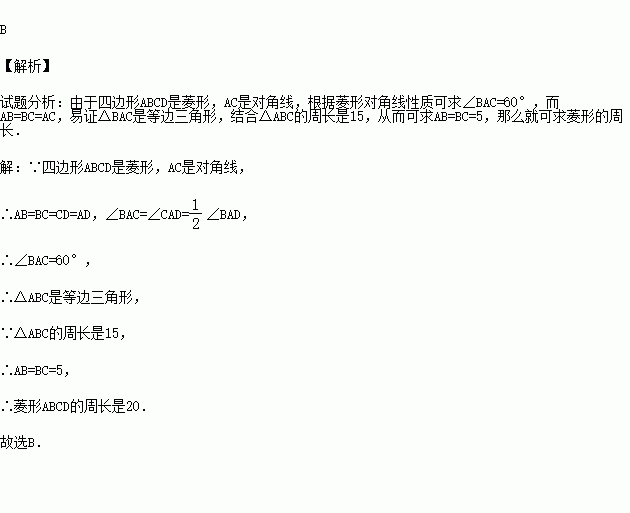 B

【解析】

试题分析：由于四边形ABCD是菱形，AC是对角线，根据菱形对角线性质可求∠BAC=60°，而AB=BC=AC，易证△BAC是等边三角形，结合△ABC的周长是15，从而可求AB=BC=5，那么就可求菱形的周长.

解：∵四边形ABCD是菱形，AC是对角线，

∴AB=BC=CD=AD，∠BAC=∠CAD=$\frac{1}{2}$∠BAD，

∴∠BAC=60°，

∴△ABC是等边三角形，

∵△ABC的周长是15，

∴AB=BC=5，

∴菱形ABCD的周长是20.

故选B.